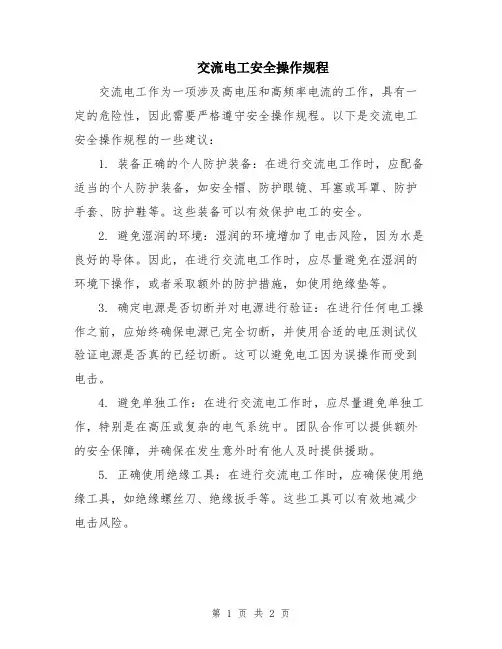 交流电工安全操作规程

交流电工作为一项涉及高电压和高频率电流的工作，具有一定的危险性，因此需要严格遵守安全操作规程。以下是交流电工安全操作规程的一些建议：

1. 装备正确的个人防护装备：在进行交流电工作时，应配备适当的个人防护装备，如安全帽、防护眼镜、耳塞或耳罩、防护手套、防护鞋等。这些装备可以有效保护电工的安全。

2. 避免湿润的环境：湿润的环境增加了电击风险，因为水是良好的导体。因此，在进行交流电工作时，应尽量避免在湿润的环境下操作，或者采取额外的防护措施，如使用绝缘垫等。

3. 确定电源是否切断并对电源进行验证：在进行任何电工操作之前，应始终确保电源已完全切断，并使用合适的电压测试仪验证电源是否真的已经切断。这可以避免电工因为误操作而受到电击。

4. 避免单独工作：在进行交流电工作时，应尽量避免单独工作，特别是在高压或复杂的电气系统中。团队合作可以提供额外的安全保障，并确保在发生意外时有他人及时提供援助。

5. 正确使用绝缘工具：在进行交流电工作时，应确保使用绝缘工具，如绝缘螺丝刀、绝缘扳手等。这些工具可以有效地减少电击风险。

第 1 页 共 2 页